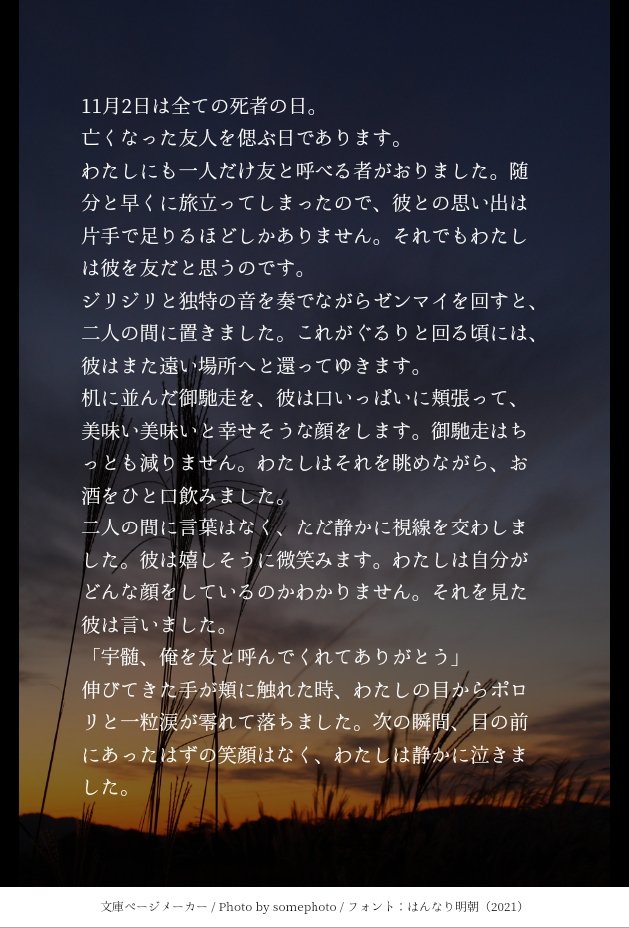 11月2日は全ての死者の日。

亡くなった友人を偲ぶ日であります。

わたしにも一人だけ友と呼べる者がおりました。随分と早くに旅立ってしまったので、彼との思い出は片手で足りるほどしかありません。それでもわたしは彼を友だと思うのです。

ジリジリと独特の音を奏でながらゼンマイを回すと、二人の間に置きました。これがぐるりと回る頃には、彼はまた遠い場所へと還ってゆきます。

机に並んだ御馳走を、彼は口いっぱいに頬張って、美味い美味いと幸せそうな顔をします。御馳走はちっとも減りません。わたしはそれを眺めながら、お酒をひと口飲みました。

二人の間に言葉はなく、ただ静かに視線を交わしました。彼は嬉しそうに微笑みます。わたしは自分がどんな顔をしているのかわかりません。それを見た彼は言いました。

「宇髄、俺を友と呼んでくれてありがとう」

伸びてきた手が頬に触れた時、わたしの目からポロリと一粒涙が零れて落ちました。次の瞬間、目の前にあったはずの笑顔はなく、わたしは静かに泣きました。

文庫ページメーカー / Photo by somephoto / フォント：はんなり明朝（2021）